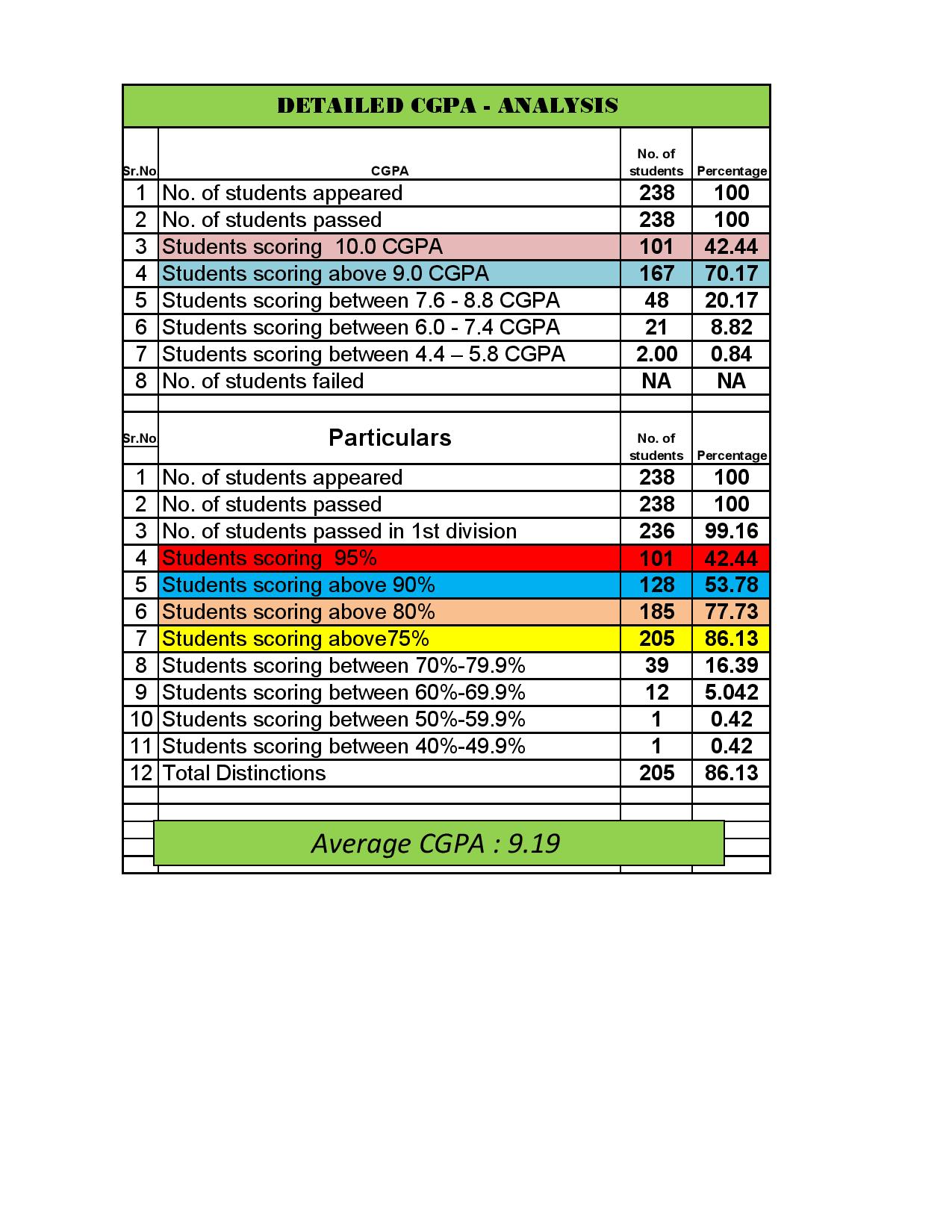 DETAILED CGPA - ANALYSIS

| Sr.No | CGPA | No. of students | Percentage |
|---|---|---|---|
| 1 | No. of students appeared | 238 | 100 |
| 2 | No. of students passed | 238 | 100 |
| 3 | Students scoring 10.0 CGPA | 101 | 42.44 |
| 4 | Students scoring above 9.0 CGPA | 167 | 70.17 |
| 5 | Students scoring between 7.6 - 8.8 CGPA | 48 | 20.17 |
| 6 | Students scoring between 6.0 - 7.4 CGPA | 21 | 8.82 |
| 7 | Students scoring between 4.4 – 5.8 CGPA | 2.00 | 0.84 |
| 8 | No. of students failed | NA | NA |

| Sr.No | Particulars | No. of students | Percentage |
|---|---|---|---|
| 1 | No. of students appeared | 238 | 100 |
| 2 | No. of students passed | 238 | 100 |
| 3 | No. of students passed in 1st division | 236 | 99.16 |
| 4 | Students scoring 95% | 101 | 42.44 |
| 5 | Students scoring above 90% | 128 | 53.78 |
| 6 | Students scoring above 80% | 185 | 77.73 |
| 7 | Students scoring above75% | 205 | 86.13 |
| 8 | Students scoring between 70%-79.9% | 39 | 16.39 |
| 9 | Students scoring between 60%-69.9% | 12 | 5.042 |
| 10 | Students scoring between 50%-59.9% | 1 | 0.42 |
| 11 | Students scoring between 40%-49.9% | 1 | 0.42 |
| 12 | Total Distinctions | 205 | 86.13 |

Average CGPA : 9.19